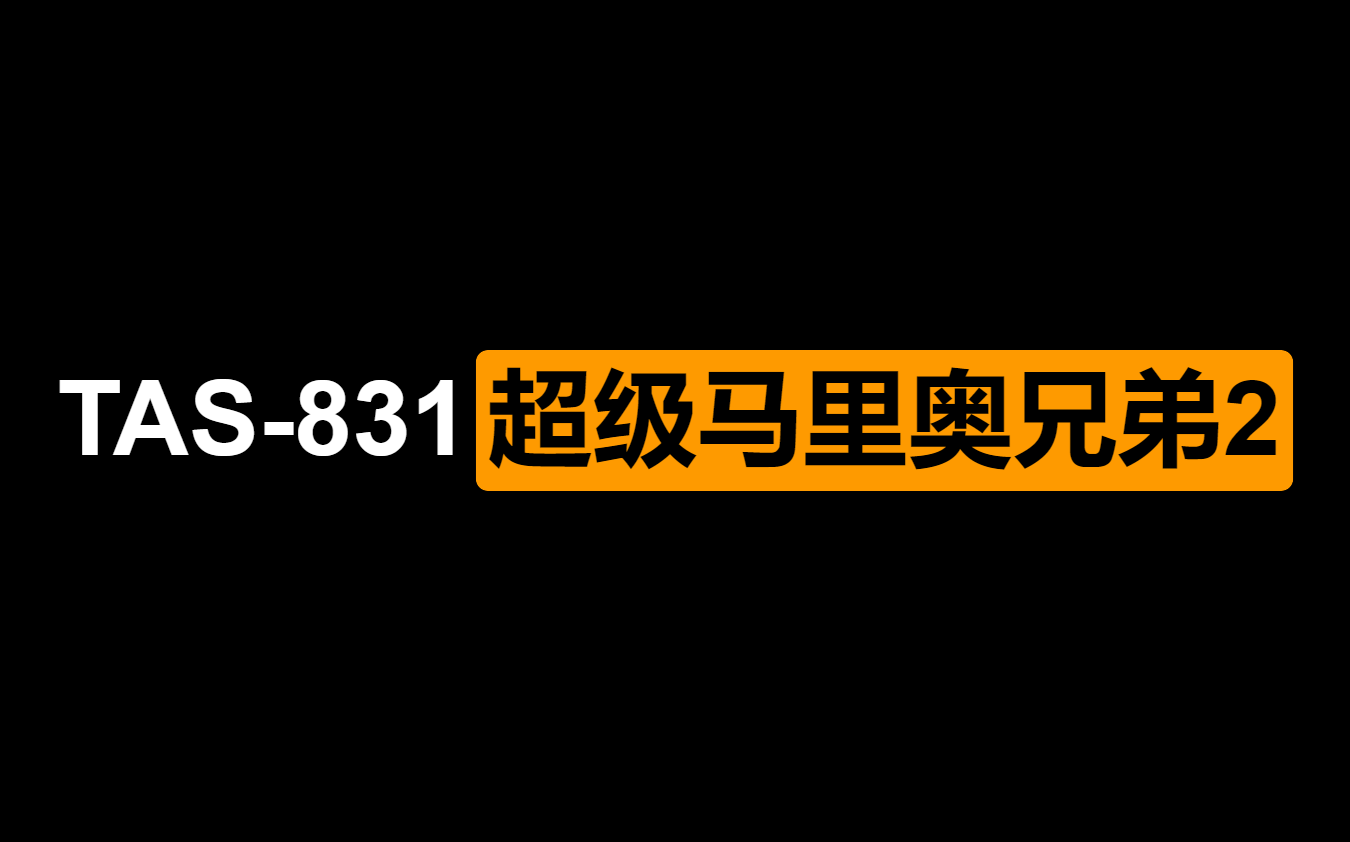 TAS-831 超级马里奥兄弟2